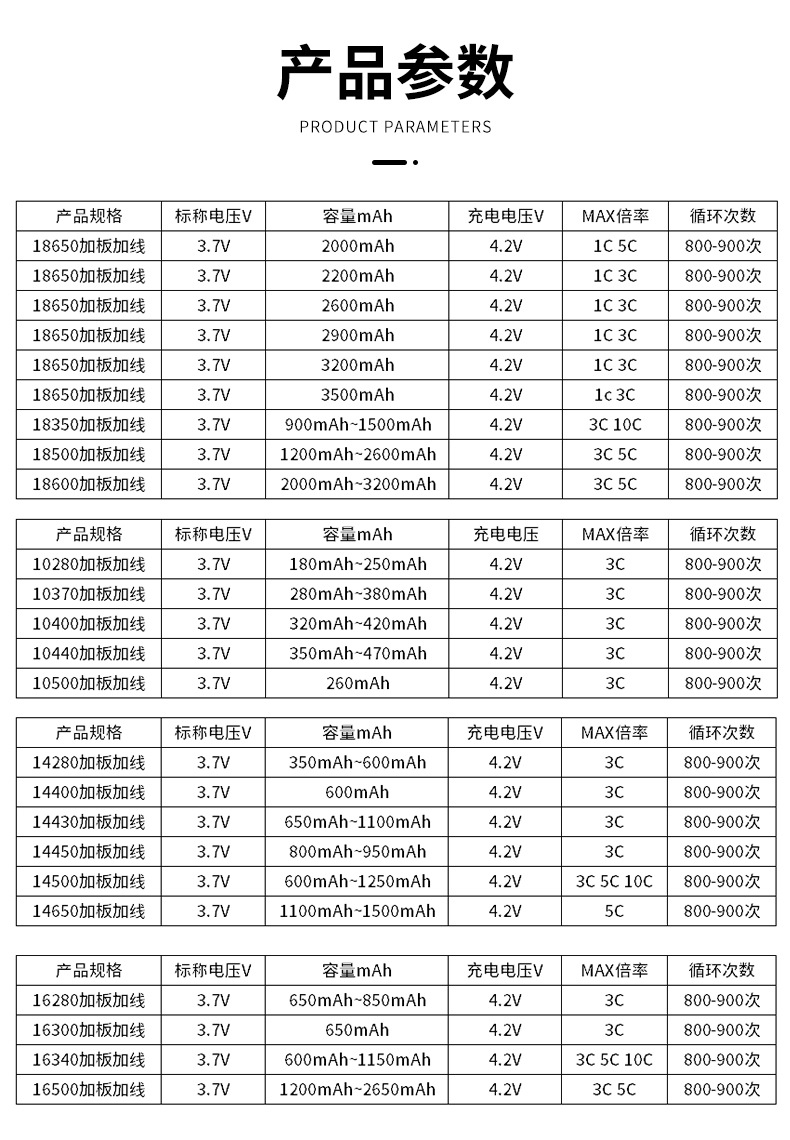 产品参数

PRODUCT PARAMETERS

| 产品规格 | 标称电压V | 容量mAh | 充电电压V | MAX倍率 | 循环次数 |
|---|---|---|---|---|---|
| 18650加板加线 | 3.7V | 2000mAh | 4.2V | 1C 5C | 800-900次 |
| 18650加板加线 | 3.7V | 2200mAh | 4.2V | 1C 3C | 800-900次 |
| 18650加板加线 | 3.7V | 2600mAh | 4.2V | 1C 3C | 800-900次 |
| 18650加板加线 | 3.7V | 2900mAh | 4.2V | 1C 3C | 800-900次 |
| 18650加板加线 | 3.7V | 3200mAh | 4.2V | 1C 3C | 800-900次 |
| 18650加板加线 | 3.7V | 3500mAh | 4.2V | 1c 3C | 800-900次 |
| 18350加板加线 | 3.7V | 900mAh~1500mAh | 4.2V | 3C 10C | 800-900次 |
| 18500加板加线 | 3.7V | 1200mAh~2600mAh | 4.2V | 3C 5C | 800-900次 |
| 18600加板加线 | 3.7V | 2000mAh~3200mAh | 4.2V | 3C 5C | 800-900次 |

| 产品规格 | 标称电压V | 容量mAh | 充电电压 | MAX倍率 | 循环次数 |
|---|---|---|---|---|---|
| 10280加板加线 | 3.7V | 180mAh~250mAh | 4.2V | 3C | 800-900次 |
| 10370加板加线 | 3.7V | 280mAh~380mAh | 4.2V | 3C | 800-900次 |
| 10400加板加线 | 3.7V | 320mAh~420mAh | 4.2V | 3C | 800-900次 |
| 10440加板加线 | 3.7V | 350mAh~470mAh | 4.2V | 3C | 800-900次 |
| 10500加板加线 | 3.7V | 260mAh | 4.2V | 3C | 800-900次 |

| 产品规格 | 标称电压V | 容量mAh | 充电电压V | MAX倍率 | 循环次数 |
|---|---|---|---|---|---|
| 14280加板加线 | 3.7V | 350mAh~600mAh | 4.2V | 3C | 800-900次 |
| 14400加板加线 | 3.7V | 600mAh | 4.2V | 3C | 800-900次 |
| 14430加板加线 | 3.7V | 650mAh~1100mAh | 4.2V | 3C | 800-900次 |
| 14450加板加线 | 3.7V | 800mAh~950mAh | 4.2V | 3C | 800-900次 |
| 14500加板加线 | 3.7V | 600mAh~1250mAh | 4.2V | 3C 5C 10C | 800-900次 |
| 14650加板加线 | 3.7V | 1100mAh~1500mAh | 4.2V | 5C | 800-900次 |

| 产品规格 | 标称电压V | 容量mAh | 充电电压V | MAX倍率 | 循环次数 |
|---|---|---|---|---|---|
| 16280加板加线 | 3.7V | 650mAh~850mAh | 4.2V | 3C | 800-900次 |
| 16300加板加线 | 3.7V | 650mAh | 4.2V | 3C | 800-900次 |
| 16340加板加线 | 3.7V | 600mAh~1150mAh | 4.2V | 3C 5C 10C | 800-900次 |
| 16500加板加线 | 3.7V | 1200mAh~2650mAh | 4.2V | 3C 5C | 800-900次 |